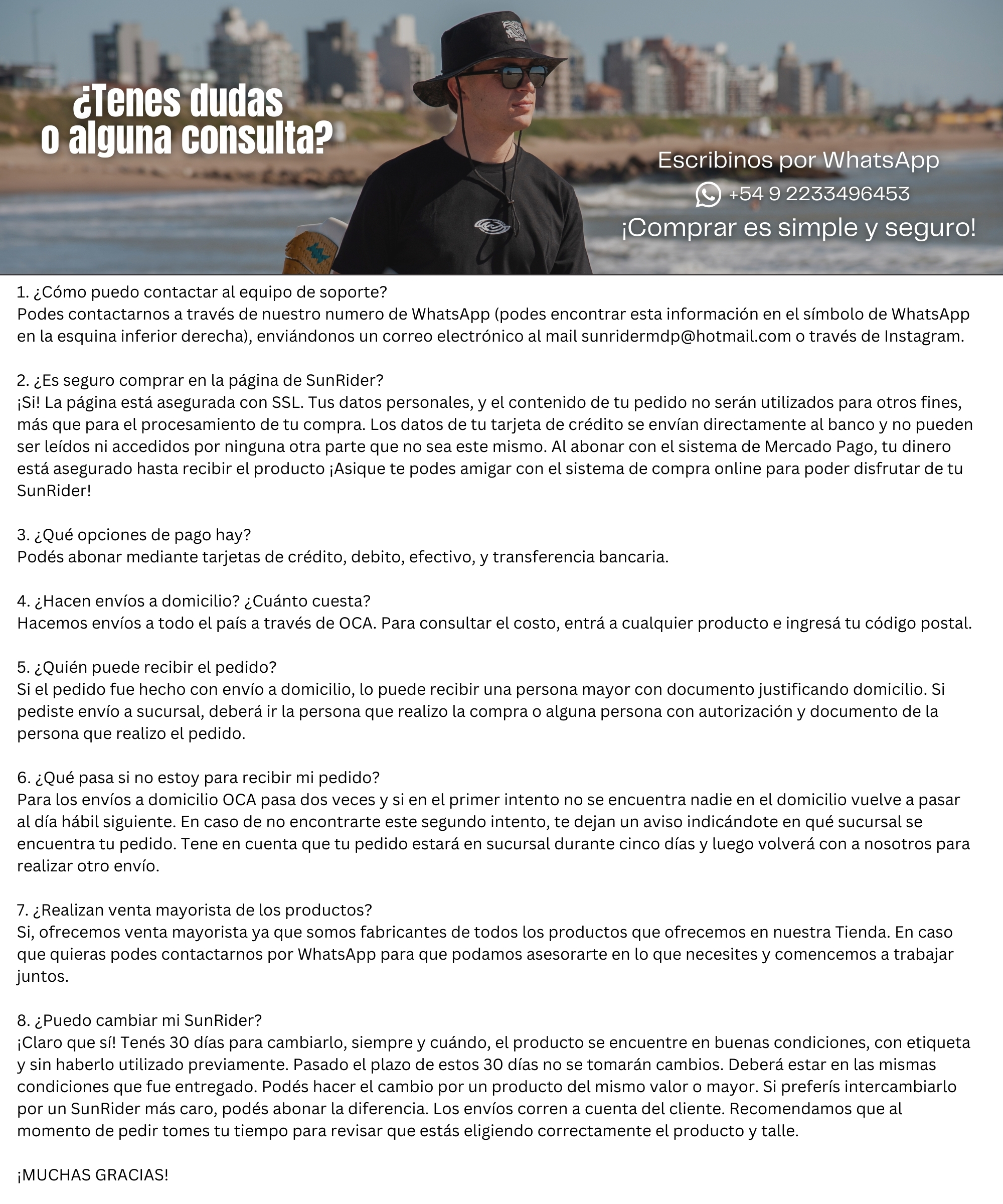 ¿Tenes dudas o alguna consulta?

Escribinos por WhatsApp
+54 9 2233496453
¡Comprar es simple y seguro!

1. ¿Cómo puedo contactar al equipo de soporte?
Podes contactarnos a través de nuestro numero de WhatsApp (podes encontrar esta información en el símbolo de WhatsApp en la esquina inferior derecha), enviándonos un correo electrónico al mail sunridermdp@hotmail.com o través de Instagram.

2. ¿Es seguro comprar en la página de SunRider?
¡Si! La página está asegurada con SSL. Tus datos personales, y el contenido de tu pedido no serán utilizados para otros fines, más que para el procesamiento de tu compra. Los datos de tu tarjeta de crédito se envían directamente al banco y no pueden ser leídos ni accedidos por ninguna otra parte que no sea este mismo. Al abonar con el sistema de Mercado Pago, tu dinero está asegurado hasta recibir el producto ¡Asique te podes amigar con el sistema de compra online para poder disfrutar de tu SunRider!

3. ¿Qué opciones de pago hay?
Podés abonar mediante tarjetas de crédito, debito, efectivo, y transferencia bancaria.

4. ¿Hacen envíos a domicilio? ¿Cuánto cuesta?
Hacemos envíos a todo el país a través de OCA. Para consultar el costo, entrá a cualquier producto e ingresá tu código postal.

5. ¿Quién puede recibir el pedido?
Si el pedido fue hecho con envío a domicilio, lo puede recibir una persona mayor con documento justificando domicilio. Si pediste envío a sucursal, deberá ir la persona que realizo la compra o alguna persona con autorización y documento de la persona que realizo el pedido.

6. ¿Qué pasa si no estoy para recibir mi pedido?
Para los envíos a domicilio OCA pasa dos veces y si en el primer intento no se encuentra nadie en el domicilio vuelve a pasar al día hábil siguiente. En caso de no encontrarte este segundo intento, te dejan un aviso indicándote en qué sucursal se encuentra tu pedido. Tene en cuenta que tu pedido estará en sucursal durante cinco días y luego volverá con a nosotros para realizar otro envío.

7. ¿Realizan venta mayorista de los productos?
Si, ofrecemos venta mayorista ya que somos fabricantes de todos los productos que ofrecemos en nuestra Tienda. En caso que quieras podes contactarnos por WhatsApp para que podamos asesorarte en lo que necesites y comencemos a trabajar juntos.

8. ¿Puedo cambiar mi SunRider?
¡Claro que sí! Tenés 30 días para cambiarlo, siempre y cuándo, el producto se encuentre en buenas condiciones, con etiqueta y sin haberlo utilizado previamente. Pasado el plazo de estos 30 días no se tomarán cambios. Deberá estar en las mismas condiciones que fue entregado. Podés hacer el cambio por un producto del mismo valor o mayor. Si preferís intercambiarlo por un SunRider más caro, podés abonar la diferencia. Los envíos corren a cuenta del cliente. Recomendamos que al momento de pedir tomes tu tiempo para revisar que estás eligiendo correctamente el producto y talle.

¡MUCHAS GRACIAS!